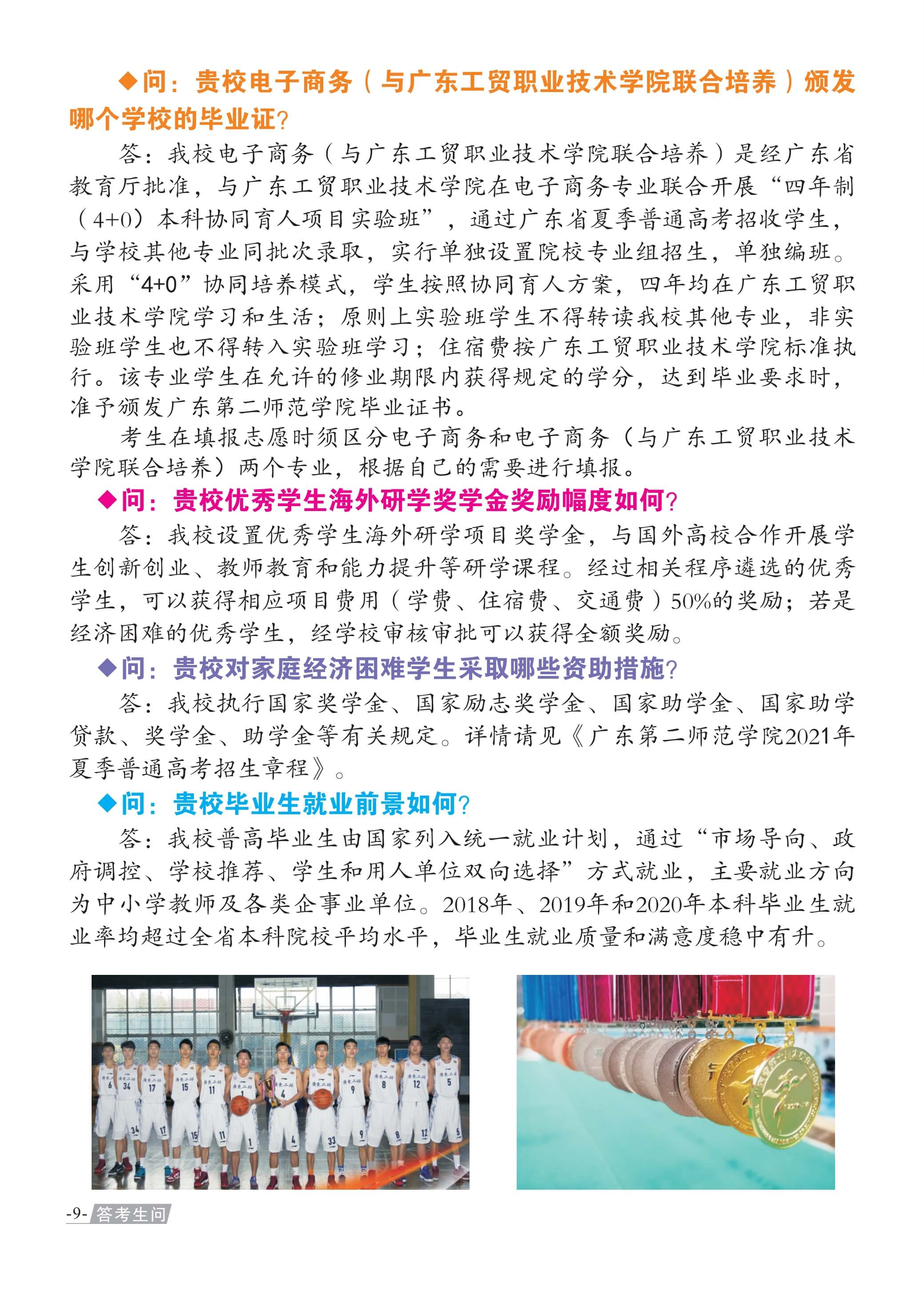 ◆问：贵校电子商务（与广东工贸职业技术学院联合培养）颁发哪个学校的毕业证?

答：我校电子商务（与广东工贸职业技术学院联合培养）是经广东省教育厅批准，与广东工贸职业技术学院在电子商务专业联合开展“四年制（4+0）本科协同育人项目实验班”，通过广东省夏季普通高考招收学生，与学校其他专业同批次录取，实行单独设置院校专业组招生，单独编班。采用“4+0”协同培养模式，学生按照协同育人方案，四年均在广东工贸职业技术学院学习和生活；原则上实验班学生不得转读我校其他专业，非实验班学生也不得转入实验班学习；住宿费按广东工贸职业技术学院标准执行。该专业学生在允许的修业期限内获得规定的学分，达到毕业要求时，准予颁发广东第二师范学院毕业证书。

考生在填报志愿时须区分电子商务和电子商务（与广东工贸职业技术学院联合培养）两个专业，根据自己的需要进行填报。

◆问：贵校优秀学生海外研学奖学金奖励幅度如何?

答：我校设置优秀学生海外研学项目奖学金，与国外高校合作开展学生创新创业、教师教育和能力提升等研学课程。经过相关程序遴选的优秀学生，可以获得相应项目费用（学费、住宿费、交通费）50%的奖励；若是经济困难的优秀学生，经学校审核审批可以获得全额奖励。

◆问：贵校对家庭经济困难学生采取哪些资助措施?

答：我校执行国家奖学金、国家励志奖学金、国家助学金、国家助学贷款、奖学金、助学金等有关规定。详情请见《广东第二师范学院2021年夏季普通高考招生章程》。

◆问：贵校毕业生就业前景如何?

答：我校普高毕业生由国家列入统一就业计划，通过“市场导向、政府调控、学校推荐、学生和用人单位双向选择”方式就业，主要就业方向为中小学教师及各类企事业单位。2018年、2019年和2020年本科毕业生就业率均超过全省本科院校平均水平，毕业生就业质量和满意度稳中有升。

-9- 答考生问